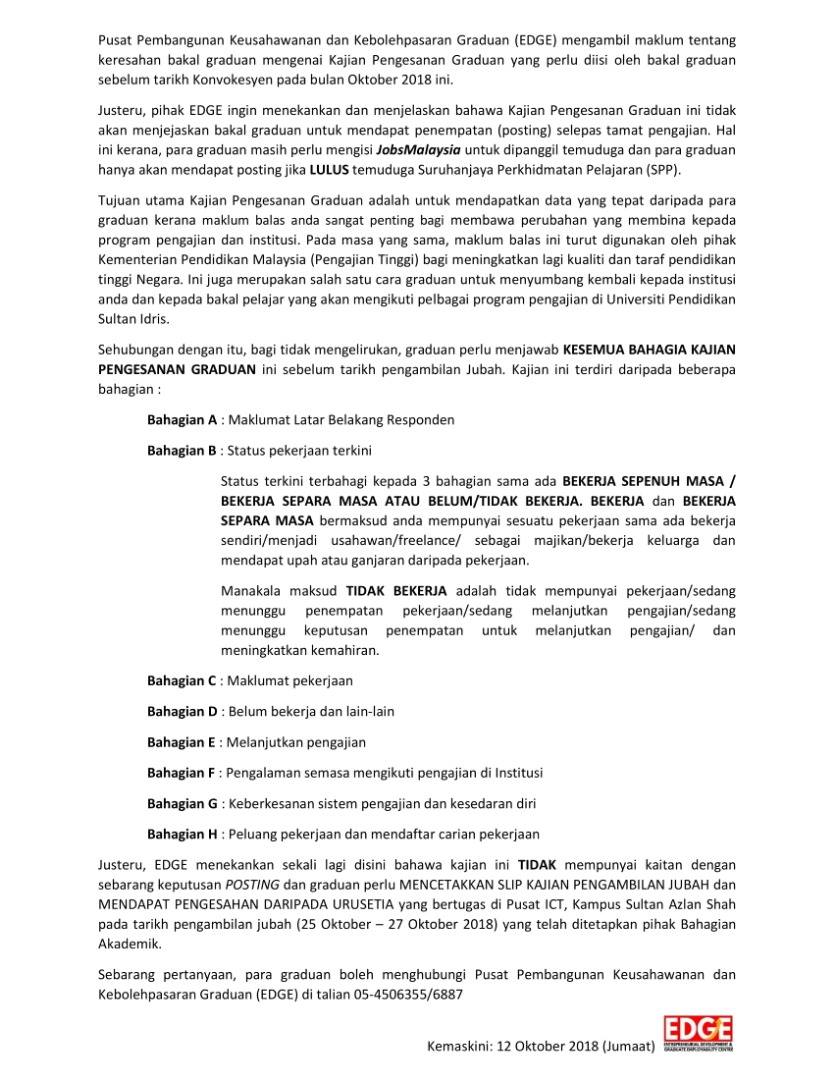 Pusat Pembangunan Keusahawanan dan Kebolehpasaran Graduan (EDGE) mengambil maklum tentang keresahan bakal graduan mengenai Kajian Pengesanan Graduan yang perlu diisi oleh bakal graduan sebelum tarikh Konvokesyen pada bulan Oktober 2018 ini.

Justeru, pihak EDGE ingin menekankan dan menjelaskan bahawa Kajian Pengesanan Graduan ini tidak akan menjejaskan bakal graduan untuk mendapat penempatan (posting) selepas tamat pengajian. Hal ini kerana, para graduan masih perlu mengisi JobsMalaysia untuk dipanggil temuduga dan para graduan hanya akan mendapat posting jika LULUS temuduga Suruhanjaya Perkhidmatan Pelajaran (SPP).

Tujuan utama Kajian Pengesanan Graduan adalah untuk mendapatkan data yang tepat daripada para graduan kerana maklum balas anda sangat penting bagi membawa perubahan yang membina kepada program pengajian dan institusi. Pada masa yang sama, maklum balas ini turut digunakan oleh pihak Kementerian Pendidikan Malaysia (Pengajian Tinggi) bagi meningkatkan lagi kualiti dan taraf pendidikan tinggi Negara. Ini juga merupakan salah satu cara graduan untuk menyumbang kembali kepada institusi anda dan kepada bakal pelajar yang akan mengikuti pelbagai program pengajian di Universiti Pendidikan Sultan Idris.

Sehubungan dengan itu, bagi tidak mengelirukan, graduan perlu menjawab KESEMUA BAHAGIA KAJIAN PENGESANAN GRADUAN ini sebelum tarikh pengambilan Jubah. Kajian ini terdiri daripada beberapa bahagian :

Bahagian A : Maklumat Latar Belakang Responden

Bahagian B : Status pekerjaan terkini

Status terkini terbahagi kepada 3 bahagian sama ada BEKERJA SEPENUH MASA / BEKERJA SEPARA MASA ATAU BELUM/TIDAK BEKERJA. BEKERJA dan BEKERJA SEPARA MASA bermaksud anda mempunyai sesuatu pekerjaan sama ada bekerja sendiri/menjadi usahawan/freelance/ sebagai majikan/bekerja keluarga dan mendapat upah atau ganjaran daripada pekerjaan.

Manakala maksud TIDAK BEKERJA adalah tidak mempunyai pekerjaan/sedang menunggu penempatan pekerjaan/sedang melanjutkan pengajian/sedang menunggu keputusan penempatan untuk melanjutkan pengajian/ dan meningkatkan kemahiran.

Bahagian C : Maklumat pekerjaan

Bahagian D : Belum bekerja dan lain-lain

Bahagian E : Melanjutkan pengajian

Bahagian F : Pengalaman semasa mengikuti pengajian di Institusi

Bahagian G : Keberkesanan sistem pengajian dan kesedaran diri

Bahagian H : Peluang pekerjaan dan mendaftar carian pekerjaan

Justeru, EDGE menekankan sekali lagi disini bahawa kajian ini TIDAK mempunyai kaitan dengan sebarang keputusan POSTING dan graduan perlu MENCETAKKAN SLIP KAJIAN PENGAMBILAN JUBAH dan MENDAPAT PENGESAHAN DARIPADA URUSETIA yang bertugas di Pusat ICT, Kampus Sultan Azlan Shah pada tarikh pengambilan jubah (25 Oktober – 27 Oktober 2018) yang telah ditetapkan pihak Bahagian Akademik.

Sebarang pertanyaan, para graduan boleh menghubungi Pusat Pembangunan Keusahawanan dan Kebolehpasaran Graduan (EDGE) di talian 05-4506355/6887

Kemaskini: 12 Oktober 2018 (Jumaat)

EDGE
ENTREPRENEURIAL DEVELOPMENT & GRADUATE EMPLOYABILITY CENTRE